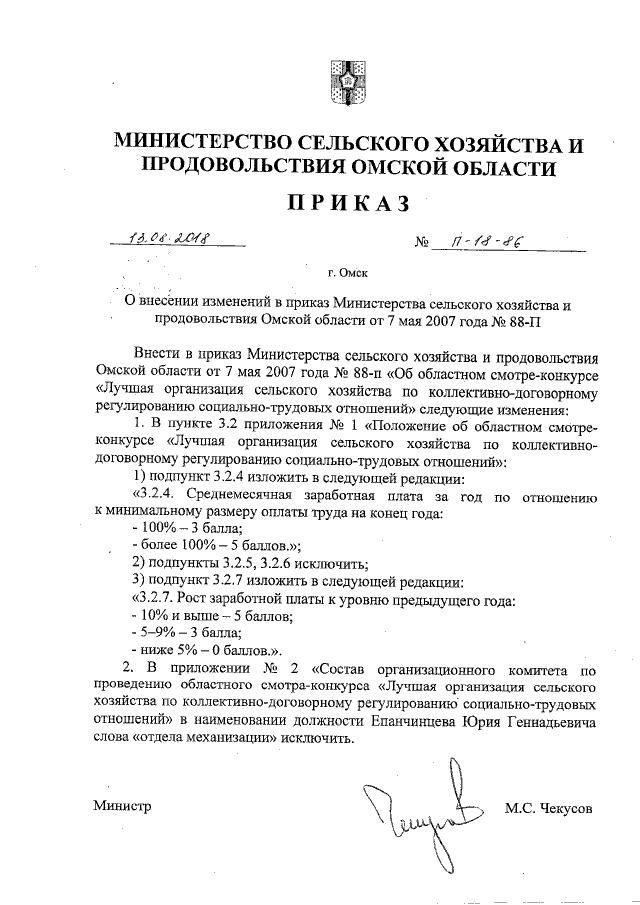 МИНИСТЕРСТВО СЕЛЬСКОГО ХОЗЯЙСТВА И ПРОДОВОЛЬСТВИЯ ОМСКОЙ ОБЛАСТИ

ПРИКАЗ

13.08.2018 № П-18-86

г. Омск

О внесении изменений в приказ Министерства сельского хозяйства и продовольствия Омской области от 7 мая 2007 года № 88-П

Внести в приказ Министерства сельского хозяйства и продовольствия Омской области от 7 мая 2007 года № 88-п «Об областном смотре-конкурсе «Лучшая организация сельского хозяйства по коллективно-договорному регулированию социально-трудовых отношений» следующие изменения:

1. В пункте 3.2 приложения № 1 «Положение об областном смотре-конкурсе «Лучшая организация сельского хозяйства по коллективно-договорному регулированию социально-трудовых отношений»:

1) подпункт 3.2.4 изложить в следующей редакции:

«3.2.4. Среднемесячная заработная плата за год по отношению к минимальному размеру оплаты труда на конец года:

- 100% – 3 балла;

- более 100% – 5 баллов.»;

2) подпункты 3.2.5, 3.2.6 исключить;

3) подпункт 3.2.7 изложить в следующей редакции:

«3.2.7. Рост заработной платы к уровню предыдущего года:

- 10% и выше – 5 баллов;

- 5–9% – 3 балла;

- ниже 5% – 0 баллов.».

2. В приложении № 2 «Состав организационного комитета по проведению областного смотра-конкурса «Лучшая организация сельского хозяйства по коллективно-договорному регулированию социально-трудовых отношений» в наименовании должности Епанчинцева Юрия Геннадьевича слова «отдела механизации» исключить.

Министр М.С. Чекусов